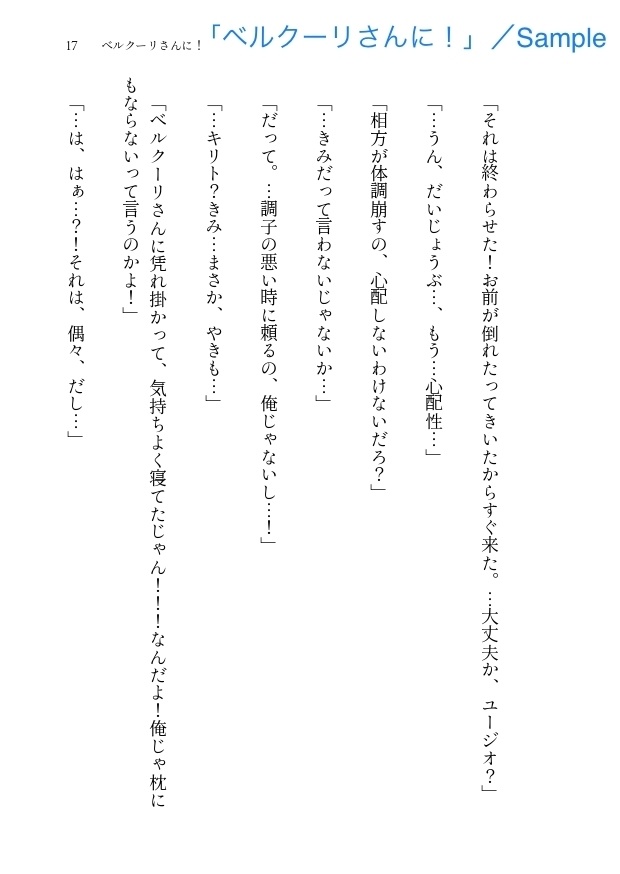 17　ベルクーリさんに！

「ベルクーリさんに！」／Sample

「それは終わらせた！お前が倒れたってきいたからすぐ来た。…大丈夫か、ユージオ？」

「…うん、だいじょうぶ…、もう…心配性…」

「相方が体調崩すの、心配しないわけないだろ？」

「…きみだって言わないじゃないか…」

「だって。…調子の悪い時に頼るの、俺じゃないし…！」

「…キリト？きみ…まさか、やきも…」

「ベルクーリさんに凭れ掛かって、気持ちよく寝てたじゃん！！なんだよ！俺じゃ枕にもならないって言うのかよ！」

「…は、はぁ…？！それは、偶々、だし…」